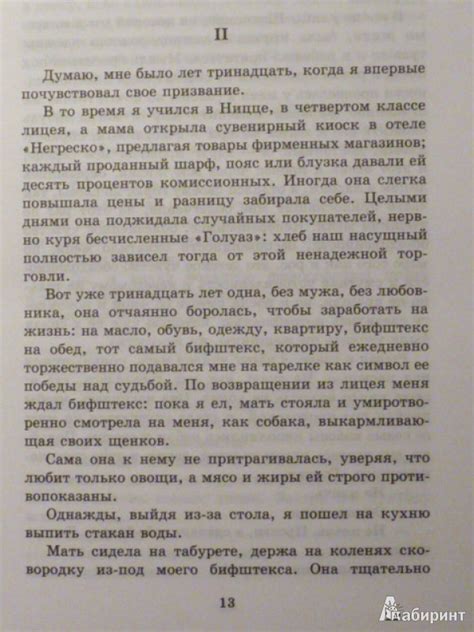 II

Думаю, мне было лет тринадцать, когда я впервые почувствовал свое призвание.

В то время я учился в Ницце, в четвертом классе лицея, а мама открыла сувенирный киоск в отеле «Негреско», предлагая товары фирменных магазинов; каждый проданный шарф, пояс или блузка давали ей десять процентов комиссионных. Иногда она слегка повышала цены и разницу забирала себе. Целыми днями она поджидала случайных покупателей, нервно куря бесчисленные «Голуаз»: хлеб наш насущный полностью зависел тогда от этой ненадежной торговли.

Вот уже тринадцать лет одна, без мужа, без любовника, она отчаянно боролась, чтобы заработать на жизнь: на масло, обувь, одежду, квартиру, бифштекс на обед, тот самый бифштекс, который ежедневно торжественно подавался мне на тарелке как символ ее победы над судьбой. По возвращении из лицея меня ждал бифштекс: пока я ел, мать стояла и умиротворенно смотрела на меня, как собака, выкармливающая своих щенков.

Сама она к нему не притрагивалась, уверяя, что любит только овощи, а мясо и жиры ей строго противопоказаны.

Однажды, выйдя из-за стола, я пошел на кухню выпить стакан воды.

Мать сидела на табурете, держа на коленях сковородку из-под моего бифштекса. Она тщательно

13

Лабиринт